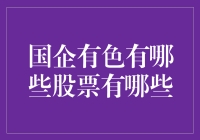 国企有色有哪些股票有哪些